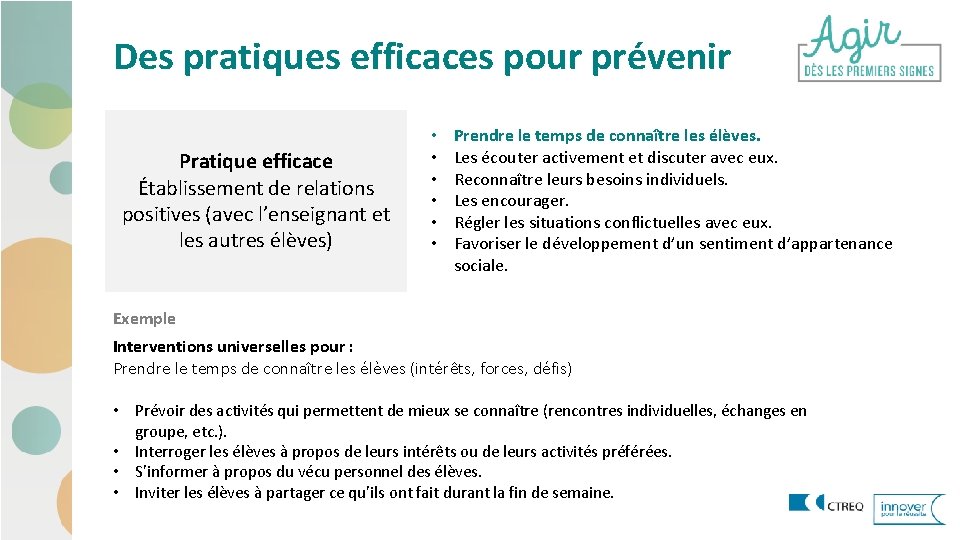 Des pratiques efficaces pour prévenir

Agir
DÈS LES PREMIERS SIGNES

Pratique efficace
Établissement de relations positives (avec l'enseignant et les autres élèves)

• Prendre le temps de connaître les élèves.
• Les écouter activement et discuter avec eux.
• Reconnaître leurs besoins individuels.
• Les encourager.
• Régler les situations conflictuelles avec eux.
• Favoriser le développement d'un sentiment d'appartenance sociale.

Exemple

Interventions universelles pour :
Prendre le temps de connaître les élèves (intérêts, forces, défis)

• Prévoir des activités qui permettent de mieux se connaître (rencontres individuelles, échanges en groupe, etc.).
• Interroger les élèves à propos de leurs intérêts ou de leurs activités préférées.
• S'informer à propos du vécu personnel des élèves.
• Inviter les élèves à partager ce qu'ils ont fait durant la fin de semaine.

CTREQ
innover pour la réussite